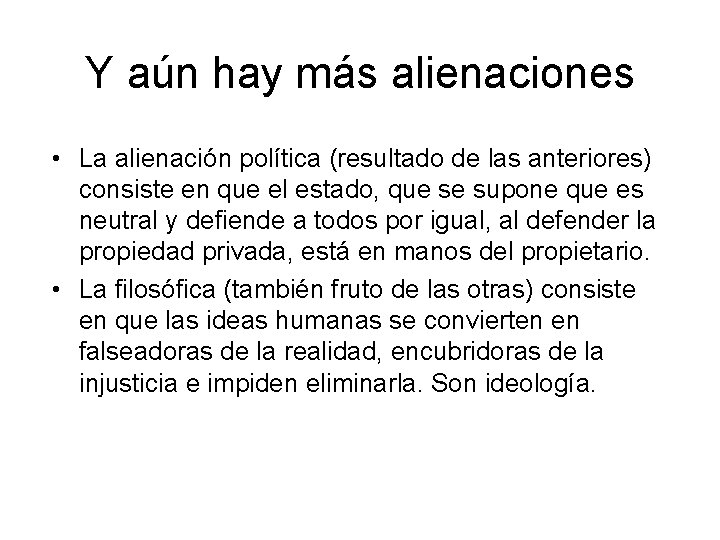 Y aún hay más alienaciones

• La alienación política (resultado de las anteriores) consiste en que el estado, que se supone que es neutral y defiende a todos por igual, al defender la propiedad privada, está en manos del propietario.

• La filosófica (también fruto de las otras) consiste en que las ideas humanas se convierten en falseadoras de la realidad, encubridoras de la injusticia e impiden eliminarla. Son ideología.